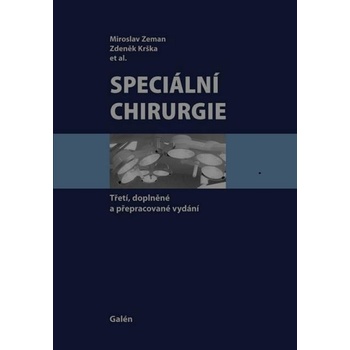 Miroslav Zeman
Zdeněk Krška
et al.

SPECIÁLNÍ CHIRURGIE

Třetí, doplněné a přepracované vydání

Galén